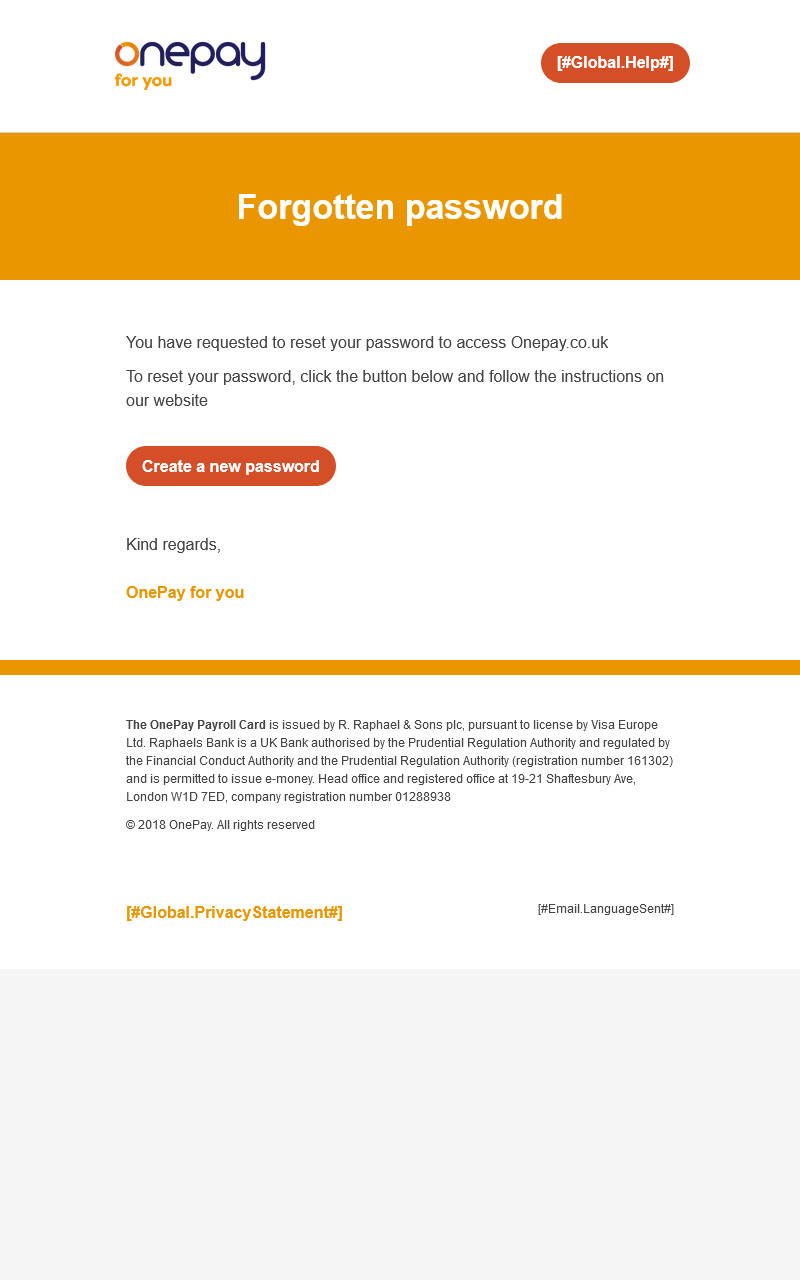 onepay
for you

[#Global.Help#]

Forgotten password

You have requested to reset your password to access Onepay.co.uk

To reset your password, click the button below and follow the instructions on our website

Create a new password

Kind regards,

OnePay for you

The OnePay Payroll Card is issued by R. Raphael & Sons plc, pursuant to license by Visa Europe Ltd. Raphaels Bank is a UK Bank authorised by the Prudential Regulation Authority and regulated by the Financial Conduct Authority and the Prudential Regulation Authority (registration number 161302) and is permitted to issue e-money. Head office and registered office at 19-21 Shaftesbury Ave, London W1D 7ED, company registration number 01288938

© 2018 OnePay. All rights reserved

[#Global.PrivacyStatement#]

[#Email.LanguageSent#]